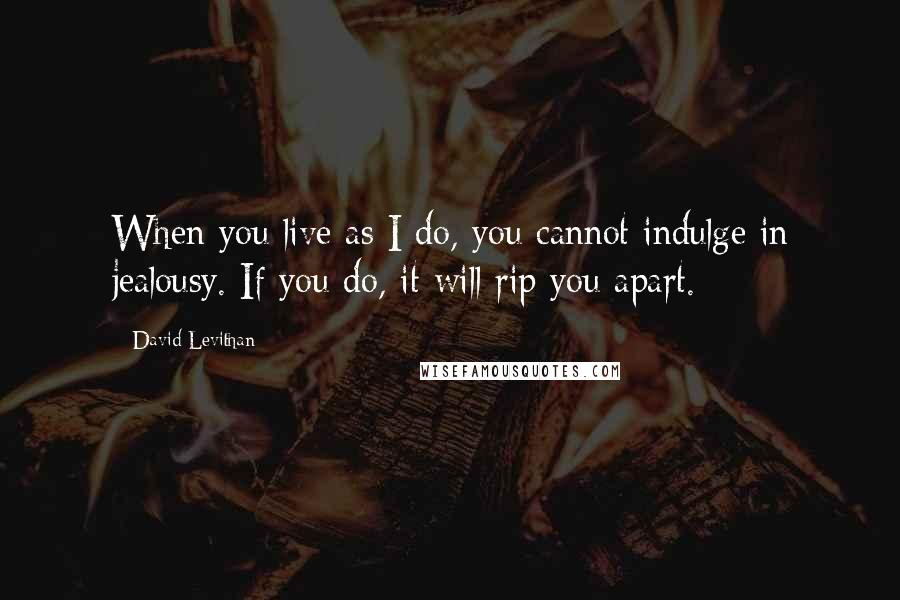 When you live as I do, you cannot indulge in jealousy. If you do, it will rip you apart.

David Levithan

WISEFAMOUSQUOTES.COM